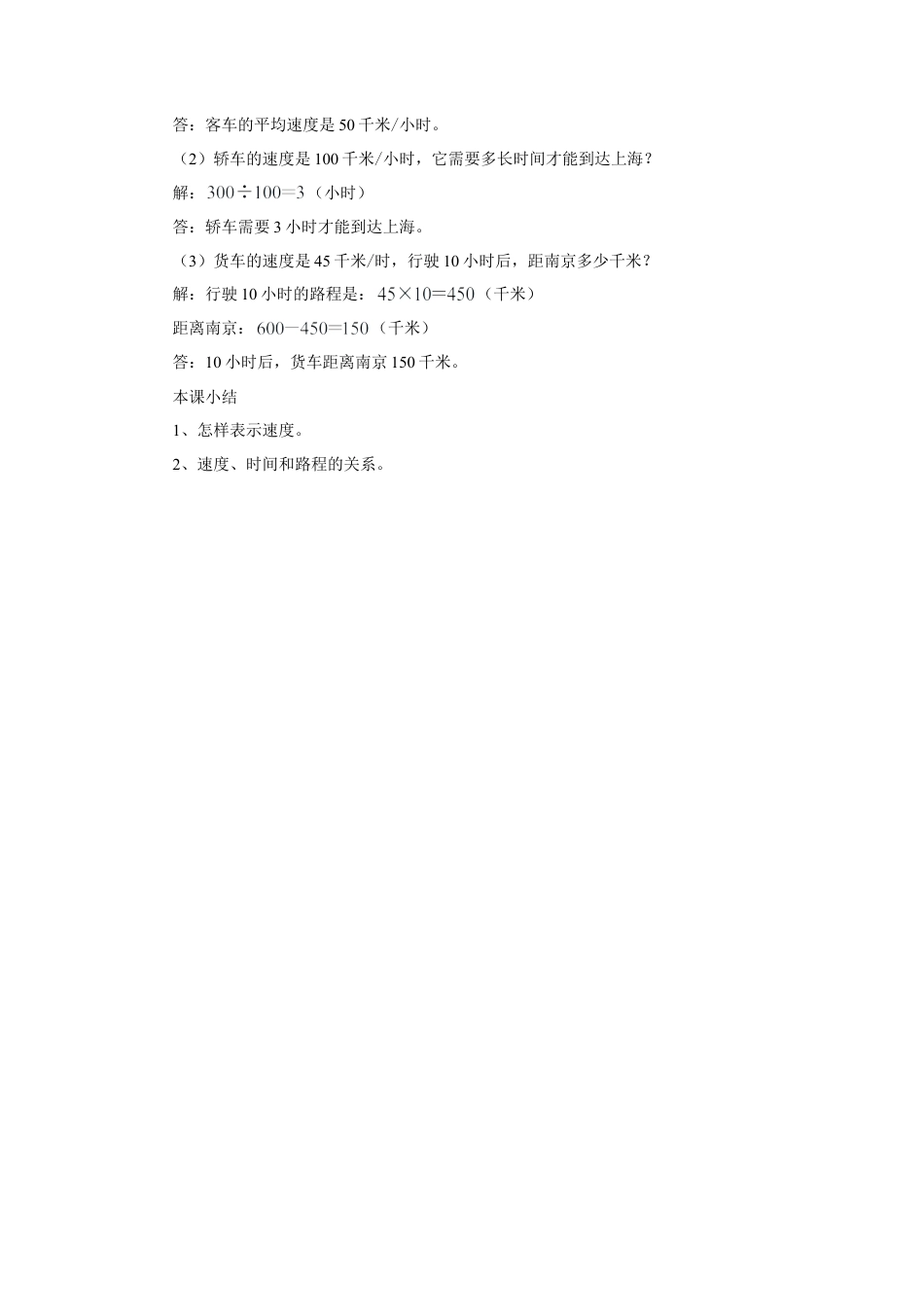 答：客车的平均速度是 50 千米/小时。

（2）轿车的速度是 100 千米/小时，它需要多长时间才能到达上海？

解：$300 \div 100 = 3$（小时）

答：轿车需要 3 小时才能到达上海。

（3）货车的速度是 45 千米/时，行驶 10 小时后，距南京多少千米？

解：行驶 10 小时的路程是：$45 \times 10 = 450$（千米）

距离南京：$600 - 450 = 150$（千米）

答：10 小时后，货车距离南京 150 千米。

本课小结

1、怎样表示速度。

2、速度、时间和路程的关系。